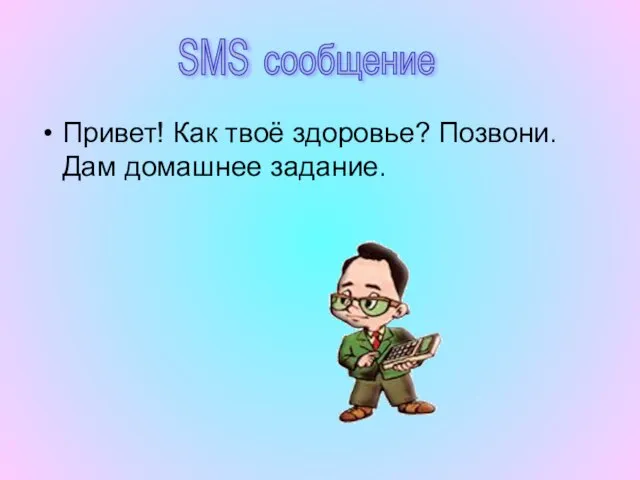 SMS сообщение

• Привет! Как твоё здоровье? Позвони. Дам домашнее задание.